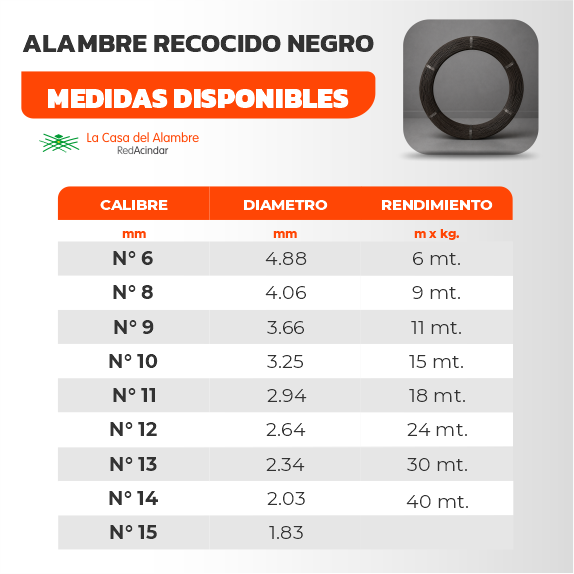 ALAMBRE RECOCIDO NEGRO

MEDIDAS DISPONIBLES

La Casa del Alambre
RedAcindar

| CALIBRE | DIAMETRO | RENDIMIENTO |
|---|---|---|
| mm | mm | m x kg. |
| N° 6 | 4.88 | 6 mt. |
| N° 8 | 4.06 | 9 mt. |
| N° 9 | 3.66 | 11 mt. |
| N° 10 | 3.25 | 15 mt. |
| N° 11 | 2.94 | 18 mt. |
| N° 12 | 2.64 | 24 mt. |
| N° 13 | 2.34 | 30 mt. |
| N° 14 | 2.03 | 40 mt. |
| N° 15 | 1.83 | |